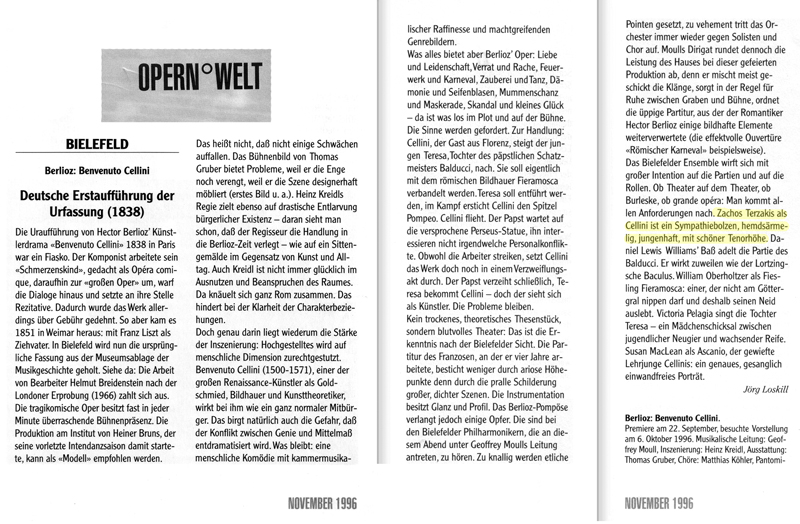 OPERN°WELT

BIELEFELD

Berlioz: Benvenuto Cellini

Deutsche Erstaufführung der Urfassung (1838)

Die Uraufführung von Hector Berlioz' Künstlerdrama «Benvenuto Cellini» 1838 in Paris war ein Fiasko. Der Komponist arbeitete sein «Schmerzenskind», gedacht als Opéra comique, daraufhin zur «großen Oper» um, warf die Dialoge hinaus und setzte an ihre Stelle Rezitative. Dadurch wurde das Werk allerdings über Gebühr gedehnt. So aber kam es 1851 in Weimar heraus: mit Franz Liszt als Ziehvater. In Bielefeld wird nun die ursprüngliche Fassung aus der Museumsablage der Musikgeschichte geholt. Siehe da: Die Arbeit von Bearbeiter Helmut Breidenstein nach der Londoner Erprobung (1966) zahlt sich aus. Die tragikomische Oper besitzt fast in jeder Minute überraschende Bühnenpräsenz. Die Produktion am Institut von Heiner Bruns, der seine vorletzte Intendanzsaison damit startete, kann als «Modell» empfohlen werden.

Das heißt nicht, daß nicht einige Schwächen auffallen. Das Bühnenbild von Thomas Gruber bietet Probleme, weil er die Enge noch verengt, weil er die Szene designerhaft möbliert (erstes Bild u. a.). Heinz Kreidls Regie zielt ebenso auf drastische Entlarvung bürgerlicher Existenz – daran sieht man schon, daß der Regisseur die Handlung in die Berlioz-Zeit verlegt – wie auf ein Sittengemälde im Gegensatz von Kunst und Alltag. Auch Kreidl ist nicht immer glücklich im Ausnutzen und Beanspruchen des Raumes. Da knäuelt sich ganz Rom zusammen. Das hindert bei der Klarheit der Charakterbeziehungen.
Doch genau darin liegt wiederum die Stärke der Inszenierung: Hochgestelltes wird auf menschliche Dimension zurechtgestutzt. Benvenuto Cellini (1500-1571), einer der großen Renaissance-Künstler als Goldschmied, Bildhauer und Kunsttheoretiker, wirkt bei ihm wie ein ganz normaler Mitbürger. Das birgt natürlich auch die Gefahr, daß der Konflikt zwischen Genie und Mittelmaß entdramatisiert wird. Was bleibt: eine menschliche Komödie mit kammermusikalischer Raffinesse und machtgreifenden Genrebildern.
Was alles bietet aber Berlioz' Oper: Liebe und Leidenschaft, Verrat und Rache, Feuerwerk und Karneval, Zauberei und Tanz, Dämonie und Seifenblasen, Mummenschanz und Maskerade, Skandal und kleines Glück – da ist was los im Plot und auf der Bühne. Die Sinne werden gefordert. Zur Handlung: Cellini, der Gast aus Florenz, steigt der jungen Teresa, Tochter des päpstlichen Schatzmeisters Balducci, nach. Sie soll eigentlich mit dem römischen Bildhauer Fieramosca verbandelt werden. Teresa soll entführt werden, im Kampf ersticht Cellini den Spitzel Pompeo. Cellini flieht. Der Papst wartet auf die versprochene Perseus-Statue, ihn interessieren nicht irgendwelche Personalkonflikte. Obwohl die Arbeiter streiken, setzt Cellini das Werk doch noch in einem Verzweiflungsakt durch. Der Papst verzeiht schließlich, Teresa bekommt Cellini – doch der sieht sich als Künstler. Die Probleme bleiben.
Kein trockenes, theoretisches Thesenstück, sondern blutvolles Theater: Das ist die Erkenntnis nach der Bielefelder Sicht. Die Partitur des Franzosen, an der er vier Jahre arbeitete, besticht weniger durch ariose Höhepunkte denn durch die pralle Schilderung großer, dichter Szenen. Die Instrumentation besitzt Glanz und Profil. Das Berlioz-Pompöse verlangt jedoch einige Opfer. Die sind bei den Bielefelder Philharmonikern, die an diesem Abend unter Geoffrey Moulls Leitung antreten, zu hören. Zu knallig werden etliche Pointen gesetzt, zu vehement tritt das Orchester immer wieder gegen Solisten und Chor auf. Moulls Dirigat rundet dennoch die Leistung des Hauses bei dieser gefeierten Produktion ab, denn er mischt meist geschickt die Klänge, sorgt in der Regel für Ruhe zwischen Graben und Bühne, ordnet die üppige Partitur, aus der der Romantiker Hector Berlioz einige bildhafte Elemente weiterverwertete (die effektvolle Ouvertüre «Römischer Karneval» beispielsweise).
Das Bielefelder Ensemble wirft sich mit großer Intention auf die Partien und auf die Rollen. Ob Theater auf dem Theater, ob Burleske, ob grande opéra: Man kommt allen Anforderungen nach. Zachos Terzakis als Cellini ist ein Sympathiebolzen, hemdsärmelig, jungenhaft, mit schöner Tenorhöhe. Daniel Lewis Williams' Baß adelt die Partie des Balducci. Er wirkt zuweilen wie der Lortzingsche Baculus. William Oberholtzer als Fiesling Fieramosca: einer, der nicht am Göttergral nippen darf und deshalb seinen Neid auslebt. Victoria Pelagia singt die Tochter Teresa – ein Mädchenschicksal zwischen jugendlicher Neugier und wachsender Reife. Susan MacLean als Ascanio, der gewiefte Lehrjunge Cellinis: ein genaues, gesanglich einwandfreies Porträt.

Jörg Loskill

Berlioz: Benvenuto Cellini.
Premiere am 22. September, besuchte Vorstellung am 6. Oktober 1996. Musikalische Leitung: Geoffrey Moull, Inszenierung: Heinz Kreidl, Ausstattung: Thomas Gruber, Chöre: Matthias Köhler, Pantomi-

NOVEMBER 1996

NOVEMBER 1996